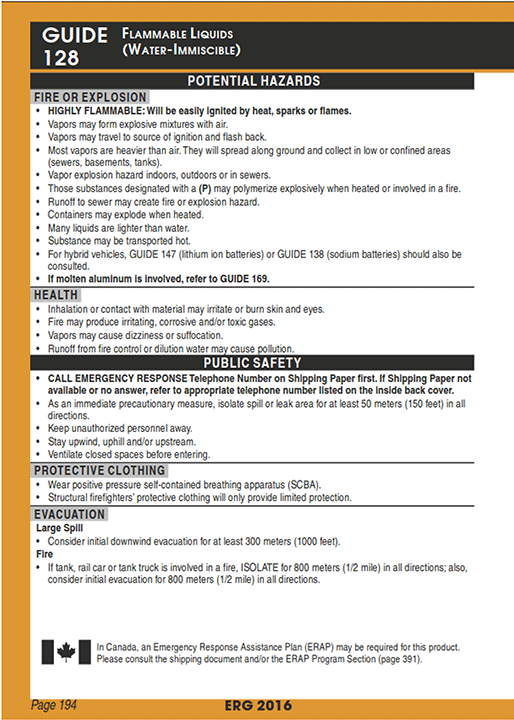 GUIDE 128 FLAMMABLE LIQUIDS (WATER-IMMISCIBLE)

POTENTIAL HAZARDS

FIRE OR EXPLOSION

• HIGHLY FLAMMABLE: Will be easily ignited by heat, sparks or flames.
• Vapors may form explosive mixtures with air.
• Vapors may travel to source of ignition and flash back.
• Most vapors are heavier than air. They will spread along ground and collect in low or confined areas (sewers, basements, tanks).
• Vapor explosion hazard indoors, outdoors or in sewers.
• Those substances designated with a (P) may polymerize explosively when heated or involved in a fire.
• Runoff to sewer may create fire or explosion hazard.
• Containers may explode when heated.
• Many liquids are lighter than water.
• Substance may be transported hot.
• For hybrid vehicles, GUIDE 147 (lithium ion batteries) or GUIDE 138 (sodium batteries) should also be consulted.
• If molten aluminum is involved, refer to GUIDE 169.

HEALTH

• Inhalation or contact with material may irritate or burn skin and eyes.
• Fire may produce irritating, corrosive and/or toxic gases.
• Vapors may cause dizziness or suffocation.
• Runoff from fire control or dilution water may cause pollution.

PUBLIC SAFETY

• CALL EMERGENCY RESPONSE Telephone Number on Shipping Paper first. If Shipping Paper not available or no answer, refer to appropriate telephone number listed on the inside back cover.
• As an immediate precautionary measure, isolate spill or leak area for at least 50 meters (150 feet) in all directions.
• Keep unauthorized personnel away.
• Stay upwind, uphill and/or upstream.
• Ventilate closed spaces before entering.

PROTECTIVE CLOTHING

• Wear positive pressure self-contained breathing apparatus (SCBA).
• Structural firefighters' protective clothing will only provide limited protection.

EVACUATION

Large Spill
• Consider initial downwind evacuation for at least 300 meters (1000 feet).

Fire
• If tank, rail car or tank truck is involved in a fire, ISOLATE for 800 meters (1/2 mile) in all directions; also, consider initial evacuation for 800 meters (1/2 mile) in all directions.

In Canada, an Emergency Response Assistance Plan (ERAP) may be required for this product. Please consult the shipping document and/or the ERAP Program Section (page 391).

Page 194

ERG 2016